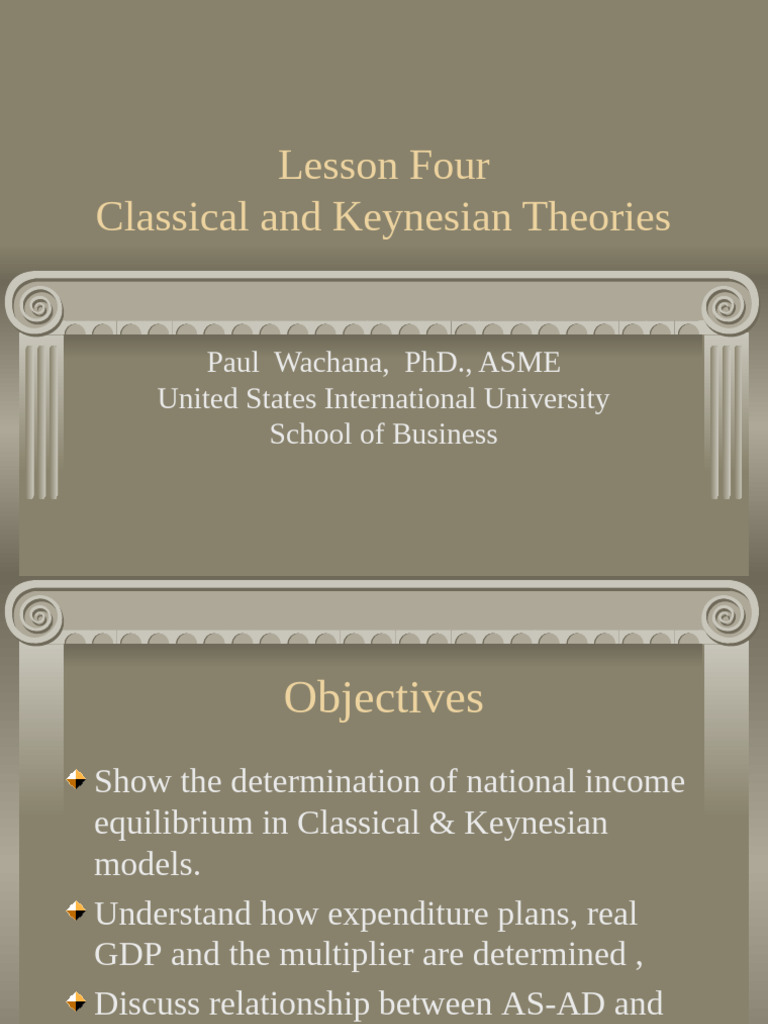 Lesson Four
Classical and Keynesian Theories

Paul Wachana, PhD., ASME
United States International University
School of Business

Objectives

Show the determination of national income equilibrium in Classical & Keynesian models.

Understand how expenditure plans, real GDP and the multiplier are determined ,

Discuss relationship between AS-AD and